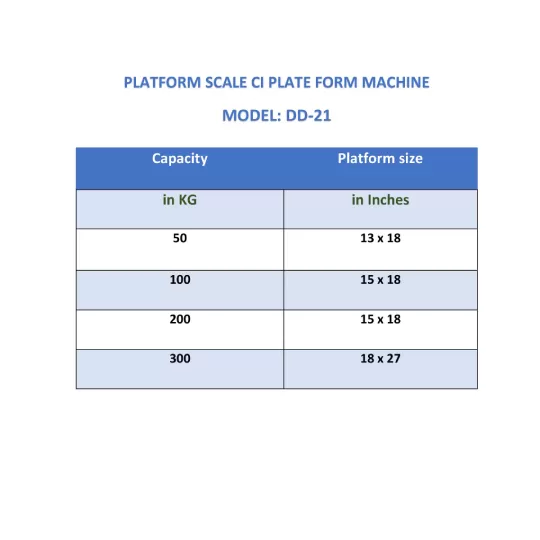 PLATFORM SCALE CI PLATE FORM MACHINE

MODEL: DD-21

| Capacity | Platform size |
|---|---|
| in KG | in Inches |
| 50 | 13 x 18 |
| 100 | 15 x 18 |
| 200 | 15 x 18 |
| 300 | 18 x 27 |